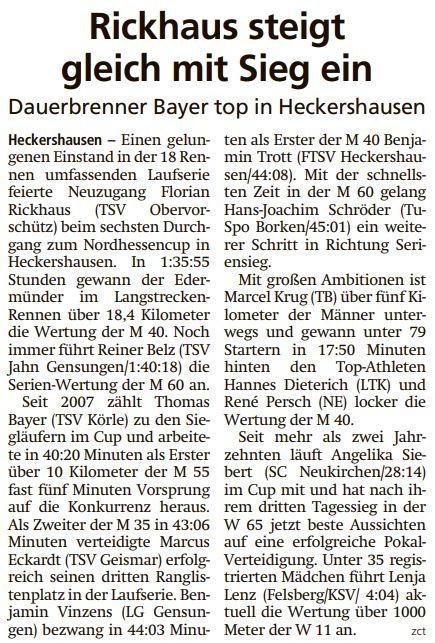 Rickhaus steigt gleich mit Sieg ein

Dauerbrenner Bayer top in Heckershausen

Heckershausen – Einen gelungenen Einstand in der 18 Rennen umfassenden Laufserie feierte Neuzugang Florian Rickhaus (TSV Obervorschütz) beim sechsten Durchgang zum Nordhessencup in Heckershausen. In 1:35:55 Stunden gewann der Edermünder im Langstrecken-Rennen über 18,4 Kilometer die Wertung der M 40. Noch immer führt Reiner Belz (TSV Jahn Gensungen/1:40:18) die Serien-Wertung der M 60 an.

Seit 2007 zählt Thomas Bayer (TSV Körle) zu den Siegläufern im Cup und arbeitete in 40:20 Minuten als Erster über 10 Kilometer der M 55 fast fünf Minuten Vorsprung auf die Konkurrenz heraus. Als Zweiter der M 35 in 43:06 Minuten verteidigte Marcus Eckardt (TSV Geismar) erfolgreich seinen dritten Ranglistenplatz in der Laufserie. Benjamin Vinzens (LG Gensungen) bezwang in 44:03 Minuten als Erster der M 40 Benjamin Trott (FTSV Heckershausen/44:08). Mit der schnellsten Zeit in der M 60 gelang Hans-Joachim Schröder (TuSpo Borken/45:01) ein weiterer Schritt in Richtung Seriensieg.

Mit großen Ambitionen ist Marcel Krug (TB) über fünf Kilometer der Männer unterwegs und gewann unter 79 Startern in 17:50 Minuten hinten den Top-Athleten Hannes Dieterich (LTK) und René Persch (NE) locker die Wertung der M 40.

Seit mehr als zwei Jahrzehnten läuft Angelika Siebert (SC Neukirchen/28:14) im Cup mit und hat nach ihrem dritten Tagessieg in der W 65 jetzt beste Aussichten auf eine erfolgreiche Pokal-Verteidigung. Unter 35 registrierten Mädchen führt Lenja Lenz (Felsberg/KSV/ 4:04) aktuell die Wertung über 1000 Meter der W 11 an. zct